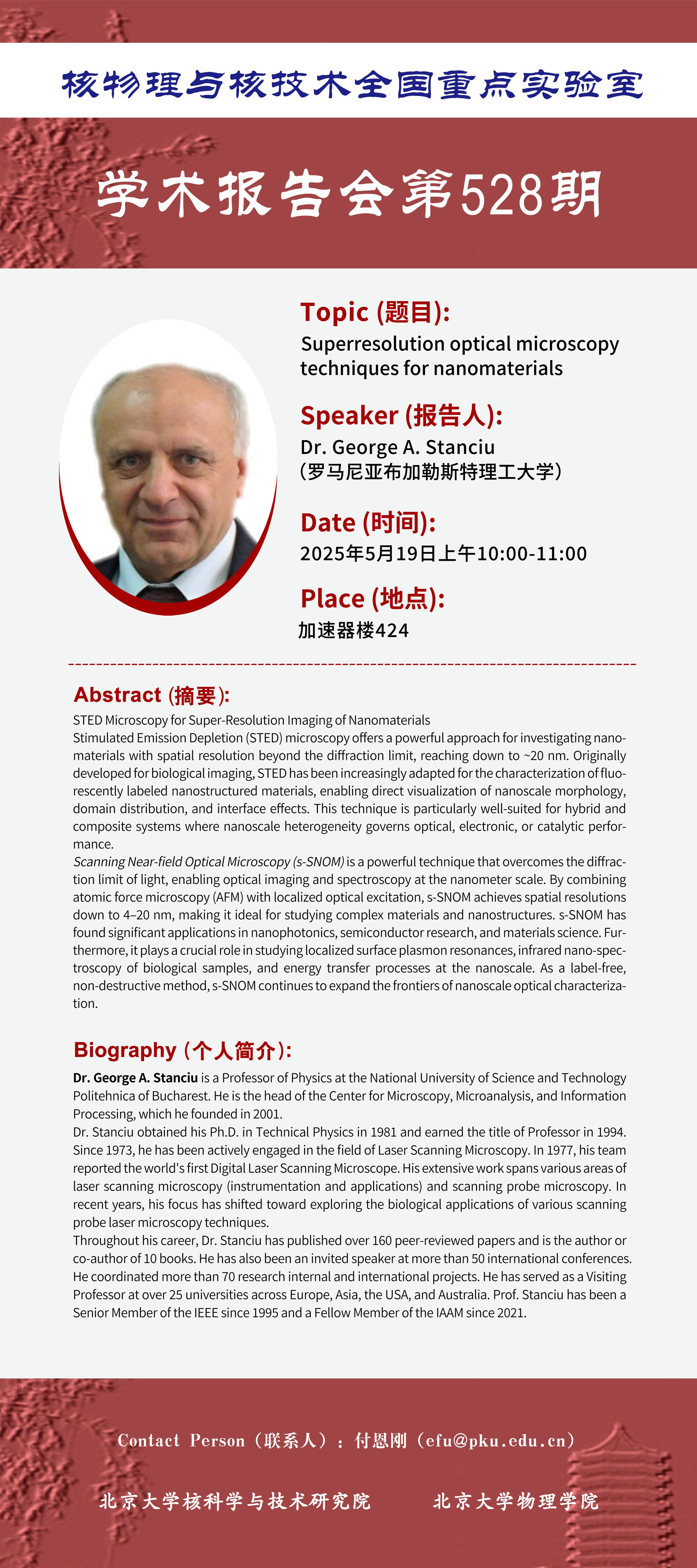 核物理与核技术全国重点实验室

学术报告会第528期

Topic (题目):
Superresolution optical microscopy techniques for nanomaterials

Speaker (报告人):
Dr. George A. Stanciu
(罗马尼亚布加勒斯特理工大学)

Date (时间):
2025年5月19日上午10:00-11:00

Place (地点):
加速器楼424

Abstract (摘要):
STED Microscopy for Super-Resolution Imaging of Nanomaterials
Stimulated Emission Depletion (STED) microscopy offers a powerful approach for investigating nanomaterials with spatial resolution beyond the diffraction limit, reaching down to ~20 nm. Originally developed for biological imaging, STED has been increasingly adapted for the characterization of fluorescently labeled nanostructured materials, enabling direct visualization of nanoscale morphology, domain distribution, and interface effects. This technique is particularly well-suited for hybrid and composite systems where nanoscale heterogeneity governs optical, electronic, or catalytic performance.
Scanning Near-field Optical Microscopy (s-SNOM) is a powerful technique that overcomes the diffraction limit of light, enabling optical imaging and spectroscopy at the nanometer scale. By combining atomic force microscopy (AFM) with localized optical excitation, s-SNOM achieves spatial resolutions down to 4–20 nm, making it ideal for studying complex materials and nanostructures. s-SNOM has found significant applications in nanophotonics, semiconductor research, and materials science. Furthermore, it plays a crucial role in studying localized surface plasmon resonances, infrared nano-spectroscopy of biological samples, and energy transfer processes at the nanoscale. As a label-free, non-destructive method, s-SNOM continues to expand the frontiers of nanoscale optical characterization.

Biography (个人简介):
Dr. George A. Stanciu is a Professor of Physics at the National University of Science and Technology Politehnica of Bucharest. He is the head of the Center for Microscopy, Microanalysis, and Information Processing, which he founded in 2001.
Dr. Stanciu obtained his Ph.D. in Technical Physics in 1981 and earned the title of Professor in 1994. Since 1973, he has been actively engaged in the field of Laser Scanning Microscopy. In 1977, his team reported the world's first Digital Laser Scanning Microscope. His extensive work spans various areas of laser scanning microscopy (instrumentation and applications) and scanning probe microscopy. In recent years, his focus has shifted toward exploring the biological applications of various scanning probe laser microscopy techniques.
Throughout his career, Dr. Stanciu has published over 160 peer-reviewed papers and is the author or co-author of 10 books. He has also been an invited speaker at more than 50 international conferences. He coordinated more than 70 research internal and international projects. He has served as a Visiting Professor at over 25 universities across Europe, Asia, the USA, and Australia. Prof. Stanciu has been a Senior Member of the IEEE since 1995 and a Fellow Member of the IAAM since 2021.

Contact Person（联系人）：付恩刚（efu@pku.edu.cn）

北京大学核科学与技术研究院　　北京大学物理学院